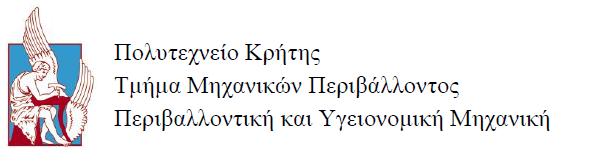 Πολυτεχνείο Κρήτης
Τμήμα Μηχανικών Περιβάλλοντος
Περιβαλλοντική και Υγειονομική Μηχανική